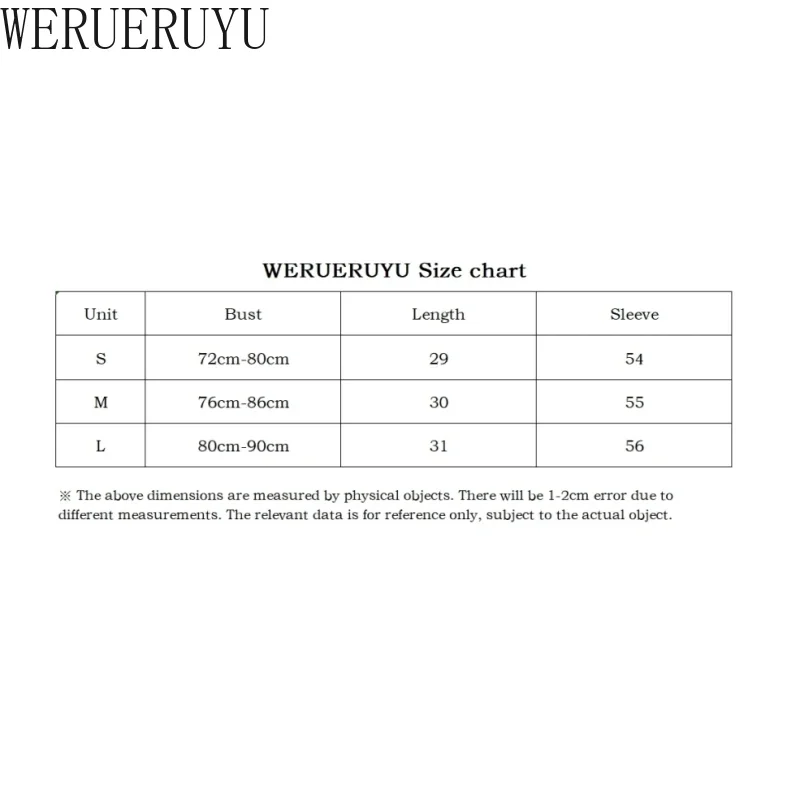 WERUERUYU

WERUERUYU Size chart

| Unit | Bust | Length | Sleeve |
|---|---|---|---|
| S | 72cm-80cm | 29 | 54 |
| M | 76cm-86cm | 30 | 55 |
| L | 80cm-90cm | 31 | 56 |

※ The above dimensions are measured by physical objects. There will be 1-2cm error due to different measurements. The relevant data is for reference only, subject to the actual object.